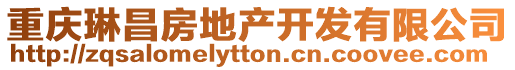 重庆琳昌房地产开发有限公司
http://zqsalomelytton.cn.coovee.com